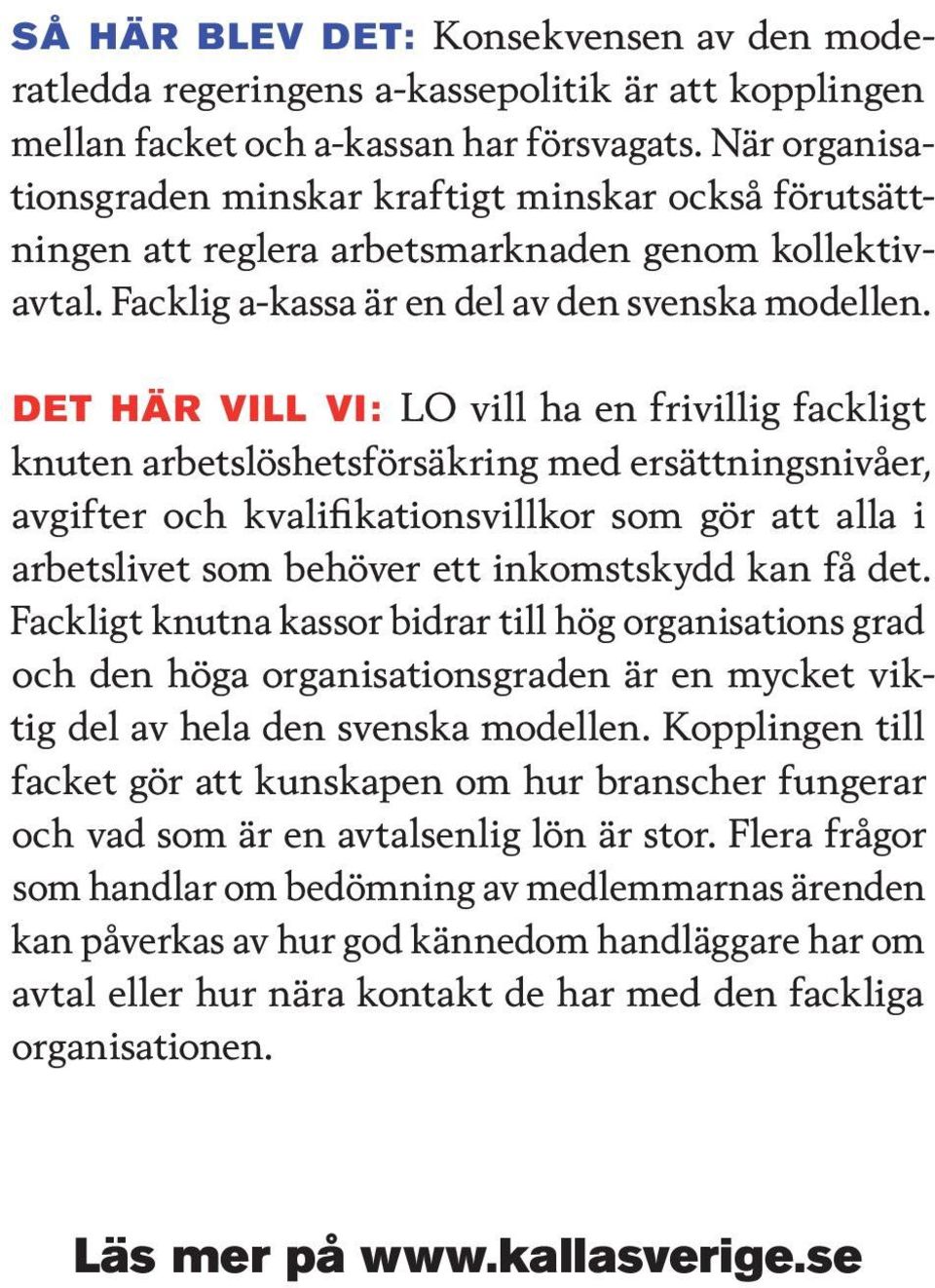 SÅ HÄR BLEV DET: Konsekvensen av den moderatledda regeringens a-kassepolitik är att kopplingen mellan facket och a-kassan har försvagats. När organisationsgraden minskar kraftigt minskar också förutsättningen att reglera arbetsmarknaden genom kollektivavtal. Facklig a-kassa är en del av den svenska modellen.

DET HÄR VILL VI: LO vill ha en frivillig fackligt knuten arbetslöshetsförsäkring med ersättningsnivåer, avgifter och kvalifikationsvillkor som gör att alla i arbetslivet som behöver ett inkomstskydd kan få det. Fackligt knutna kassor bidrar till hög organisations grad och den höga organisationsgraden är en mycket viktig del av hela den svenska modellen. Kopplingen till facket gör att kunskapen om hur branscher fungerar och vad som är en avtalsenlig lön är stor. Flera frågor som handlar om bedömning av medlemmarnas ärenden kan påverkas av hur god kännedom handläggare har om avtal eller hur nära kontakt de har med den fackliga organisationen.

Läs mer på www.kallasverige.se